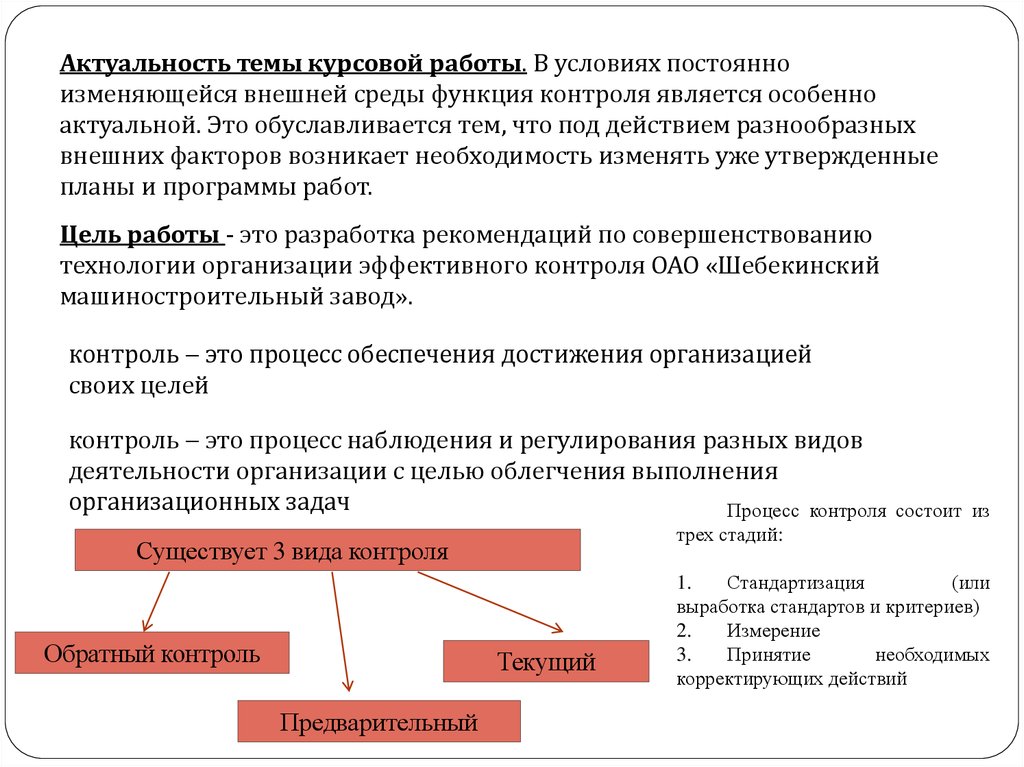 Актуальность темы курсовой работы. В условиях постоянно изменяющейся внешней среды функция контроля является особенно актуальной. Это обуславливается тем, что под действием разнообразных внешних факторов возникает необходимость изменять уже утвержденные планы и программы работ.

Цель работы - это разработка рекомендаций по совершенствованию технологии организации эффективного контроля ОАО «Шебекинский машиностроительный завод».

контроль – это процесс обеспечения достижения организацией своих целей

контроль – это процесс наблюдения и регулирования разных видов деятельности организации с целью облегчения выполнения организационных задач

Существует 3 вида контроля

Обратный контроль

Предварительный

Текущий

Процесс контроля состоит из трех стадий:

1. Стандартизация (или выработка стандартов и критериев)
2. Измерение
3. Принятие необходимых корректирующих действий